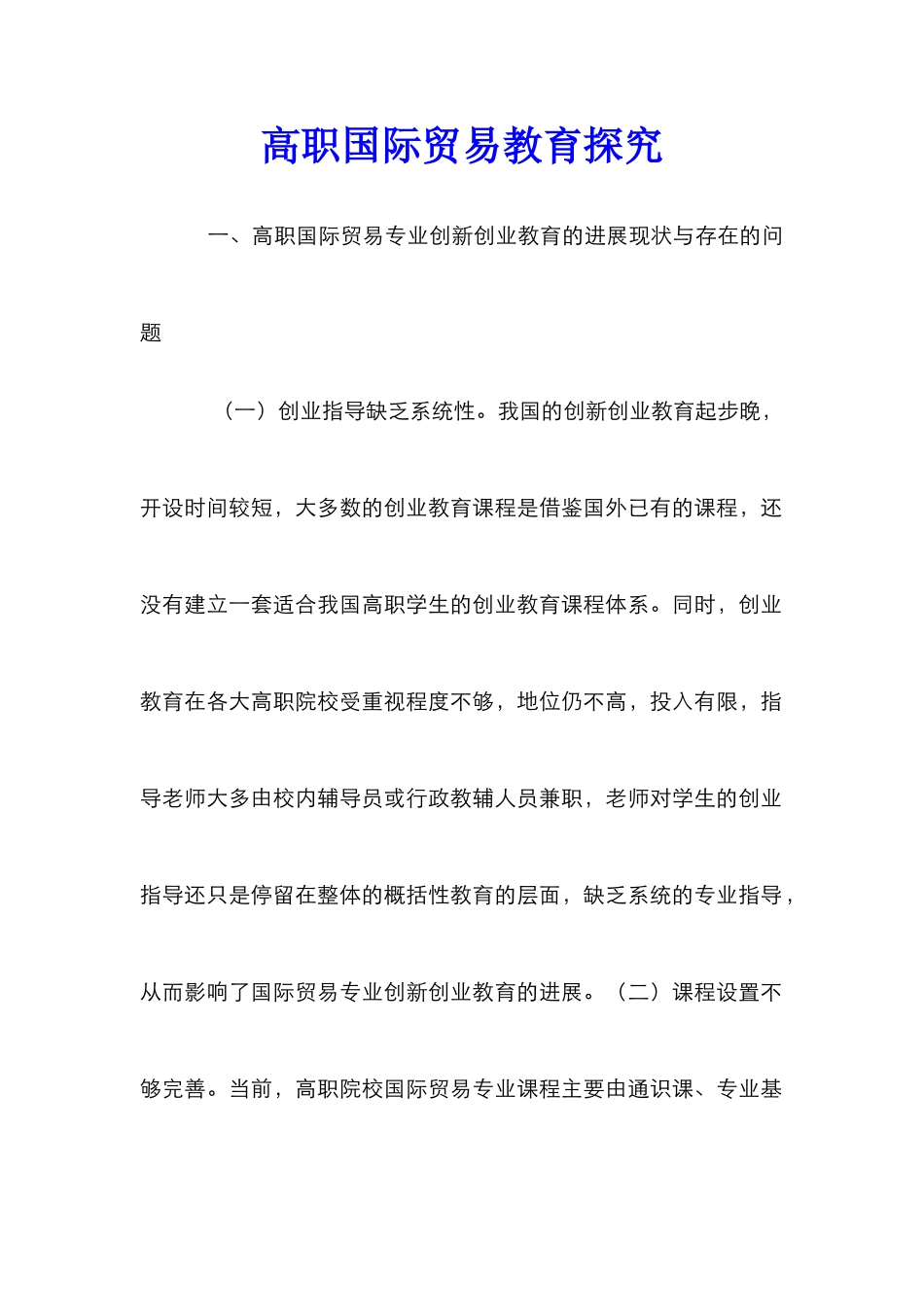 高职国际贸易教育探究

一、高职国际贸易专业创新创业教育的进展现状与存在的问题

（一）创业指导缺乏系统性。我国的创新创业教育起步晚，开设时间较短，大多数的创业教育课程是借鉴国外已有的课程，还没有建立一套适合我国高职学生的创业教育课程体系。同时，创业教育在各大高职院校受重视程度不够，地位仍不高，投入有限，指导老师大多由校内辅导员或行政教辅人员兼职，老师对学生的创业指导还只是停留在整体的概括性教育的层面，缺乏系统的专业指导，从而影响了国际贸易专业创新创业教育的进展。（二）课程设置不够完善。当前，高职院校国际贸易专业课程主要由通识课、专业基